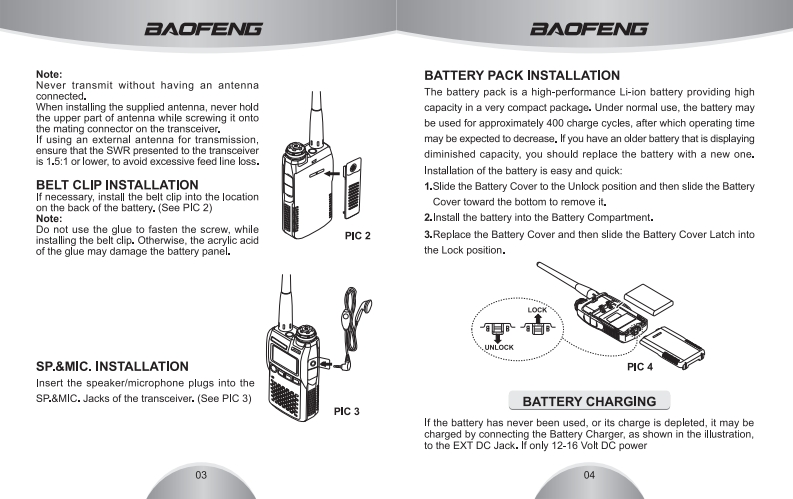 BAOFENG

Note:
Never transmit without having an antenna connected.
When installing the supplied antenna, never hold the upper part of antenna while screwing it onto the mating connector on the transceiver.
If using an external antenna for transmission, ensure that the SWR presented to the transceiver is 1.5:1 or lower, to avoid excessive feed line loss.

BELT CLIP INSTALLATION
If necessary, install the belt clip into the location on the back of the battery. (See PIC 2)
Note:
Do not use the glue to fasten the screw, while installing the belt clip. Otherwise, the acrylic acid of the glue may damage the battery panel.

PIC 2

SP.&MIC. INSTALLATION
Insert the speaker/microphone plugs into the SP.&MIC. Jacks of the transceiver. (See PIC 3)

PIC 3

03

BAOFENG

BATTERY PACK INSTALLATION
The battery pack is a high-performance Li-ion battery providing high capacity in a very compact package. Under normal use, the battery may be used for approximately 400 charge cycles, after which operating time may be expected to decrease. If you have an older battery that is displaying diminished capacity, you should replace the battery with a new one.
Installation of the battery is easy and quick:
1.Slide the Battery Cover to the Unlock position and then slide the Battery Cover toward the bottom to remove it.
2.Install the battery into the Battery Compartment.
3.Replace the Battery Cover and then slide the Battery Cover Latch into the Lock position.

LOCK
UNLOCK
PIC 4

BATTERY CHARGING
If the battery has never been used, or its charge is depleted, it may be charged by connecting the Battery Charger, as shown in the illustration, to the EXT DC Jack. If only 12-16 Volt DC power

04